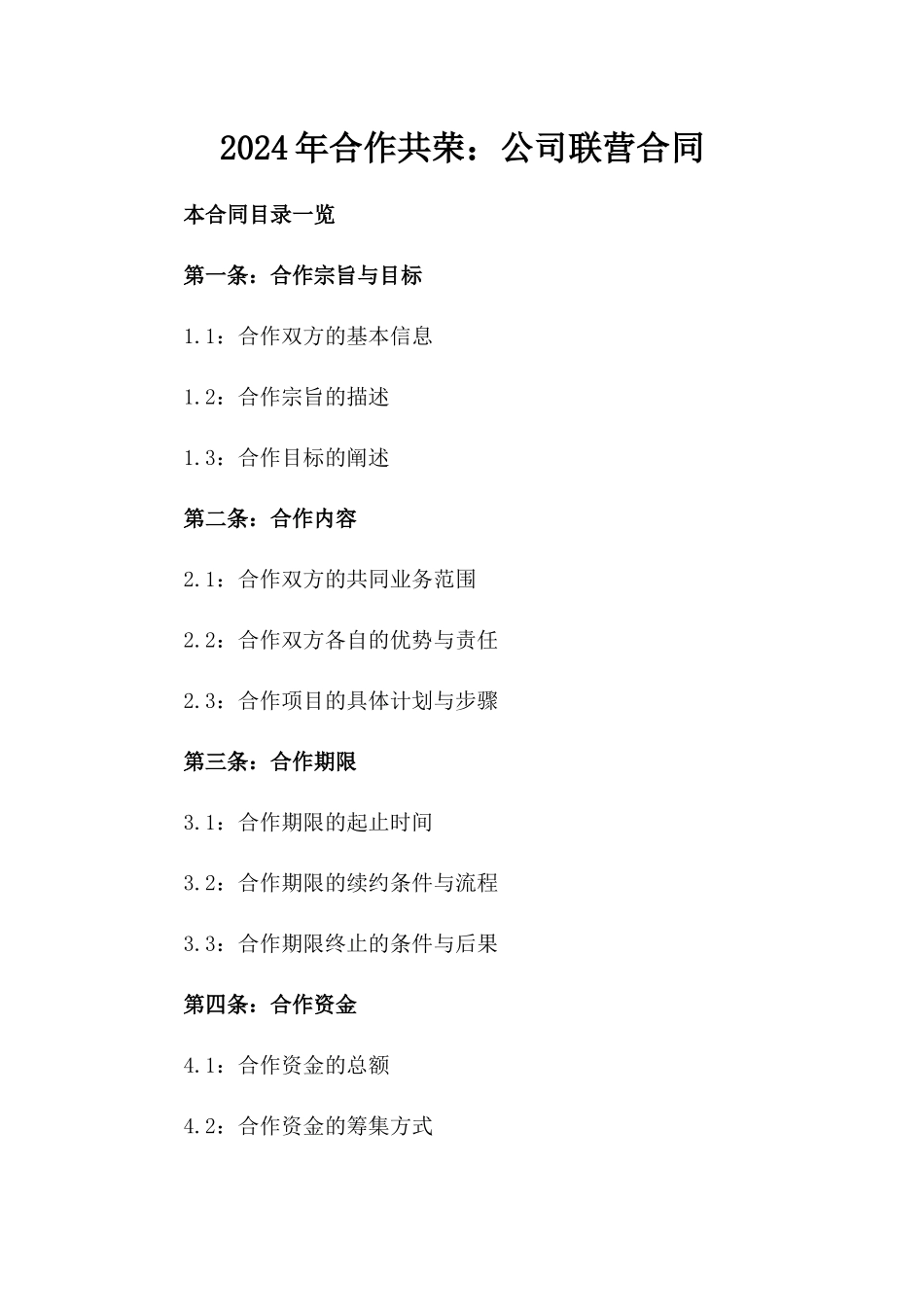 2024年合作共荣：公司联营合同

本合同目录一览

第一条：合作宗旨与目标

1.1：合作双方的基本信息

1.2：合作宗旨的描述

1.3：合作目标的阐述

第二条：合作内容

2.1：合作双方的共同业务范围

2.2：合作双方各自的优势与责任

2.3：合作项目的具体计划与步骤

第三条：合作期限

3.1：合作期限的起止时间

3.2：合作期限的续约条件与流程

3.3：合作期限终止的条件与后果

第四条：合作资金

4.1：合作资金的总额

4.2：合作资金的筹集方式